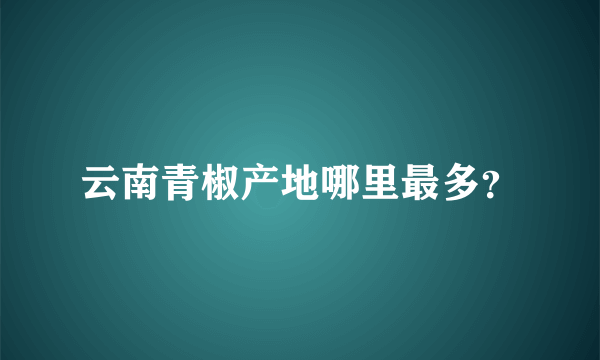 云南青椒产地哪里最多?